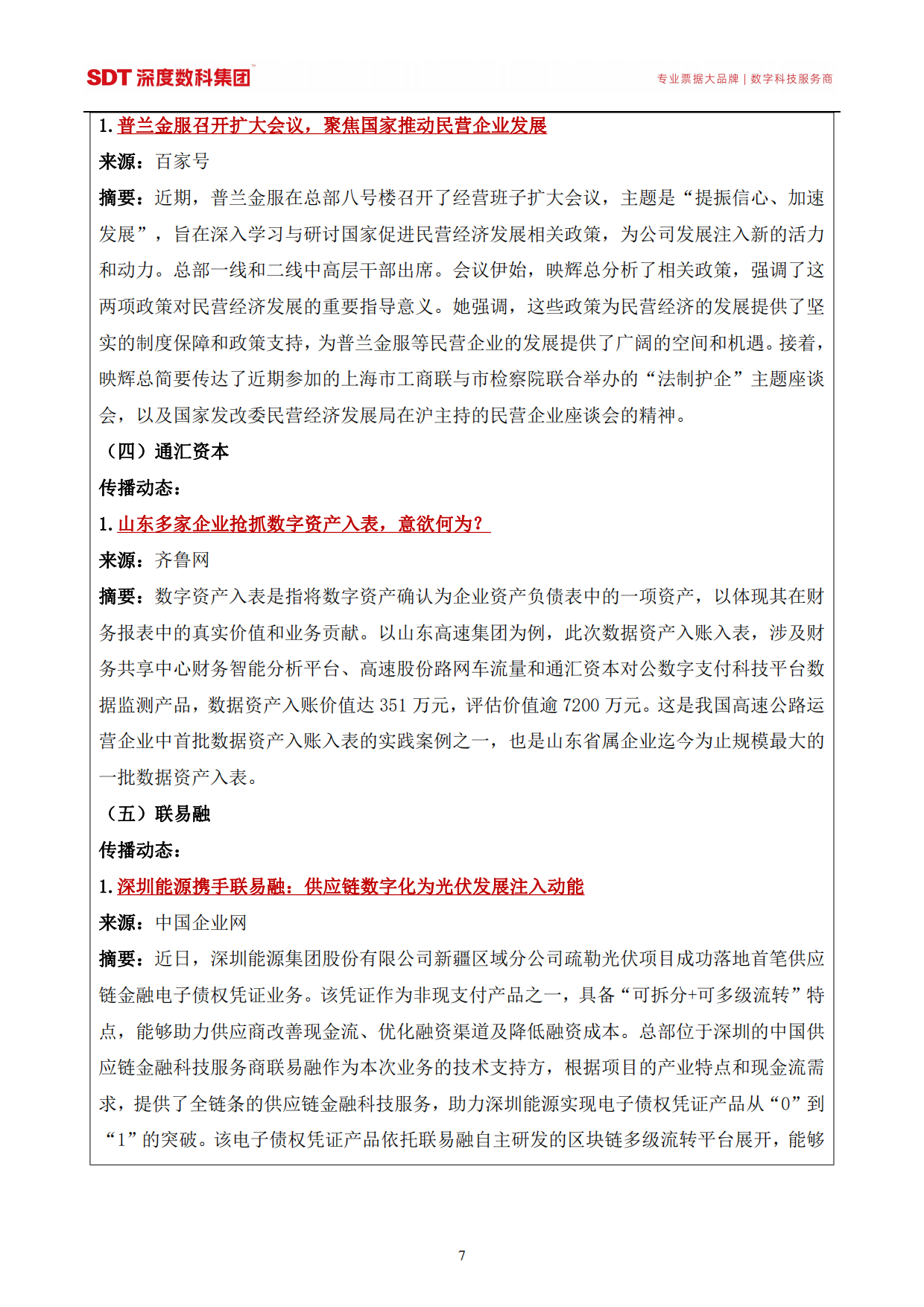 SDT 深度数科集团

专业票据大品牌 | 数字科技服务商

1. 普兰金服召开扩大会议，聚焦国家推动民营企业发展

来源：百家号

摘要：近期，普兰金服在总部八号楼召开了经营班子扩大会议，主题是“提振信心、加速发展”，旨在深入学习与研讨国家促进民营经济发展相关政策，为公司发展注入新的活力和动力。总部一线和二线中高层干部出席。会议伊始，映辉总分析了相关政策，强调了这两项政策对民营经济发展的重要指导意义。她强调，这些政策为民营经济的发展提供了坚实的制度保障和政策支持，为普兰金服等民营企业的发展提供了广阔的空间和机遇。接着，映辉总简要传达了近期参加的上海市工商联与市检察院联合举办的“法制护企”主题座谈会，以及国家发改委民营经济发展局在沪主持的民营企业座谈会的精神。

（四）通汇资本

传播动态：

1. 山东多家企业抢抓数字资产入表，意欲何为？

来源：齐鲁网

摘要：数字资产入表是指将数字资产确认为企业资产负债表中的一项资产，以体现其在财务报表中的真实价值和业务贡献。以山东高速集团为例，此次数据资产入账入表，涉及财务共享中心财务智能分析平台、高速股份路网车流量和通汇资本对公数字支付科技平台数据监测产品，数据资产入账价值达 351 万元，评估价值逾 7200 万元。这是我国高速公路运营企业中首批数据资产入账入表的实践案例之一，也是山东省属企业迄今为止规模最大的一批数据资产入表。

（五）联易融

传播动态：

1. 深圳能源携手联易融：供应链数字化为光伏发展注入动能

来源：中国企业网

摘要：近日，深圳能源集团股份有限公司新疆区域分公司疏勒光伏项目成功落地首笔供应链金融电子债权凭证业务。该凭证作为非现支付产品之一，具备“可拆分+可多级流转”特点，能够助力供应商改善现金流、优化融资渠道及降低融资成本。总部位于深圳的中国供应链金融科技服务商联易融作为本次业务的技术支持方，根据项目的产业特点和现金流需求，提供了全链条的供应链金融科技服务，助力深圳能源实现电子债权凭证产品从“0”到“1”的突破。该电子债权凭证产品依托联易融自主研发的区块链多级流转平台展开，能够

7